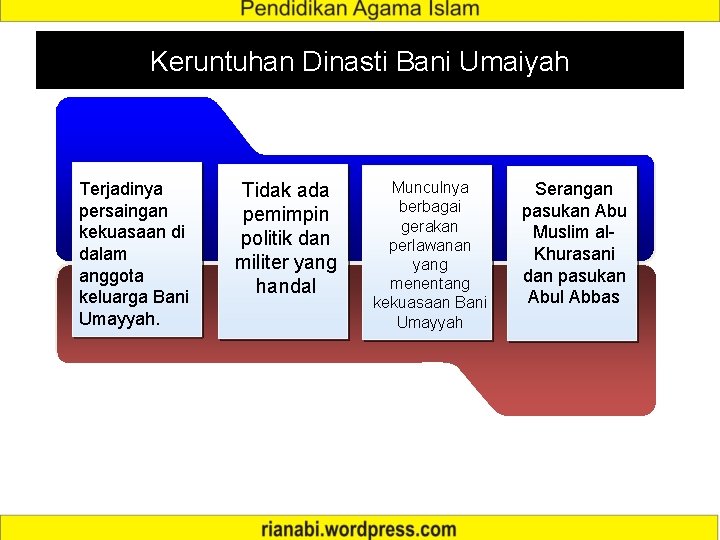 Pendidikan Agama Islam

Keruntuhan Dinasti Bani Umaiyah

Terjadinya persaingan kekuasaan di dalam anggota keluarga Bani Umayyah.

Tidak ada pemimpin politik dan militer yang handal

Munculnya berbagai gerakan perlawanan yang menentang kekuasaan Bani Umayyah

Serangan pasukan Abu Muslim al-Khurasani dan pasukan Abul Abbas

rianabi.wordpress.com